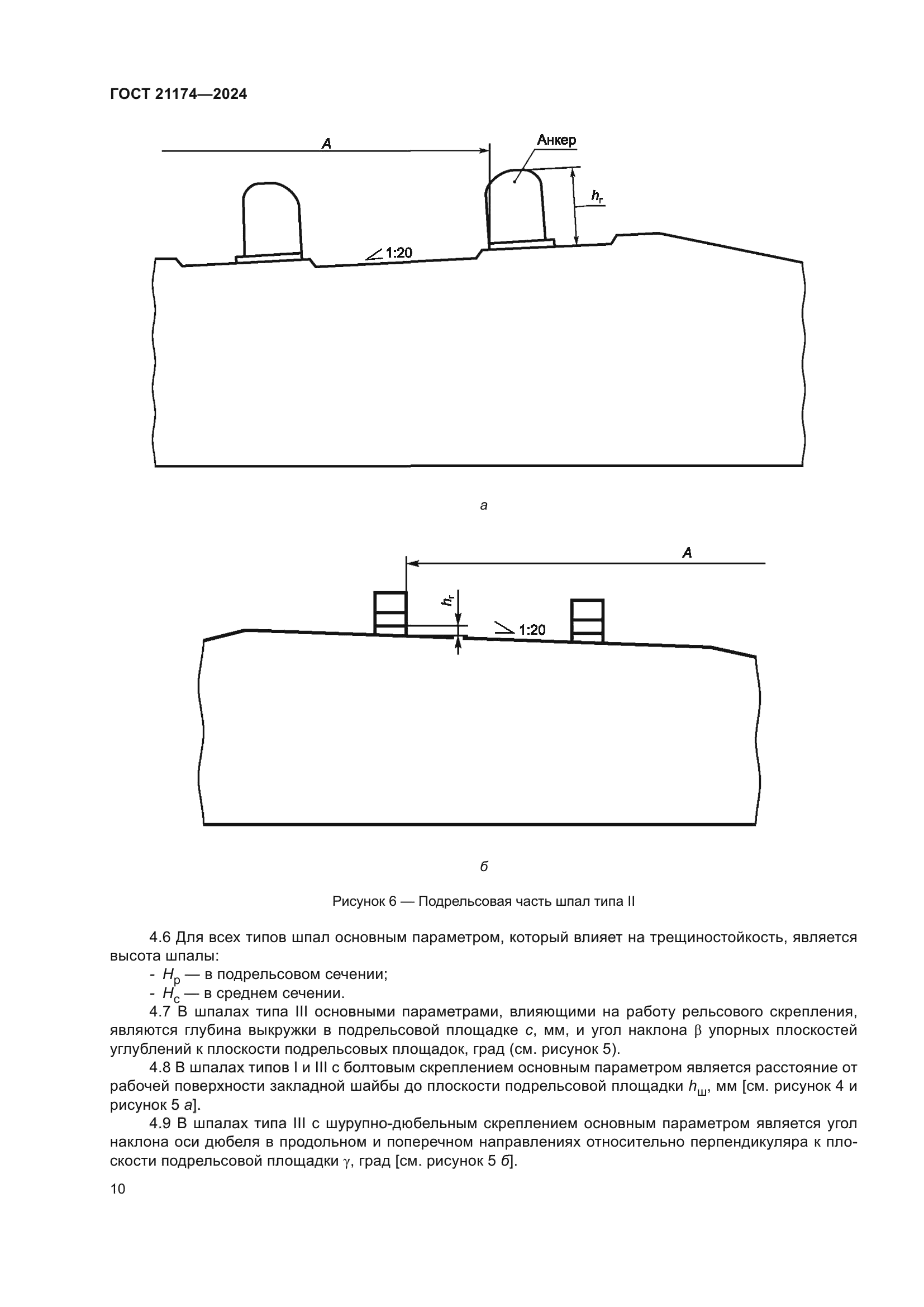 ГОСТ 21174—2024

A

Анкер

$h_г$

1:20

а

A

$h_г$

1:20

б

Рисунок 6 — Подрельсовая часть шпал типа II

4.6 Для всех типов шпал основным параметром, который влияет на трещиностойкость, является высота шпалы:

- $H_р$ — в подрельсовом сечении;
- $H_с$ — в среднем сечении.

4.7 В шпалах типа III основными параметрами, влияющими на работу рельсового скрепления, являются глубина выкружки в подрельсовой площадке $c$, мм, и угол наклона $\beta$ упорных плоскостей углублений к плоскости подрельсовых площадок, град (см. рисунок 5).

4.8 В шпалах типов I и III с болтовым скреплением основным параметром является расстояние от рабочей поверхности закладной шайбы до плоскости подрельсовой площадки $h_ш$, мм [см. рисунок 4 и рисунок 5 а].

4.9 В шпалах типа III с шурупно-дюбельным скреплением основным параметром является угол наклона оси дюбеля в продольном и поперечном направлениях относительно перпендикуляра к плоскости подрельсовой площадки $\gamma$, град [см. рисунок 5 б].

10